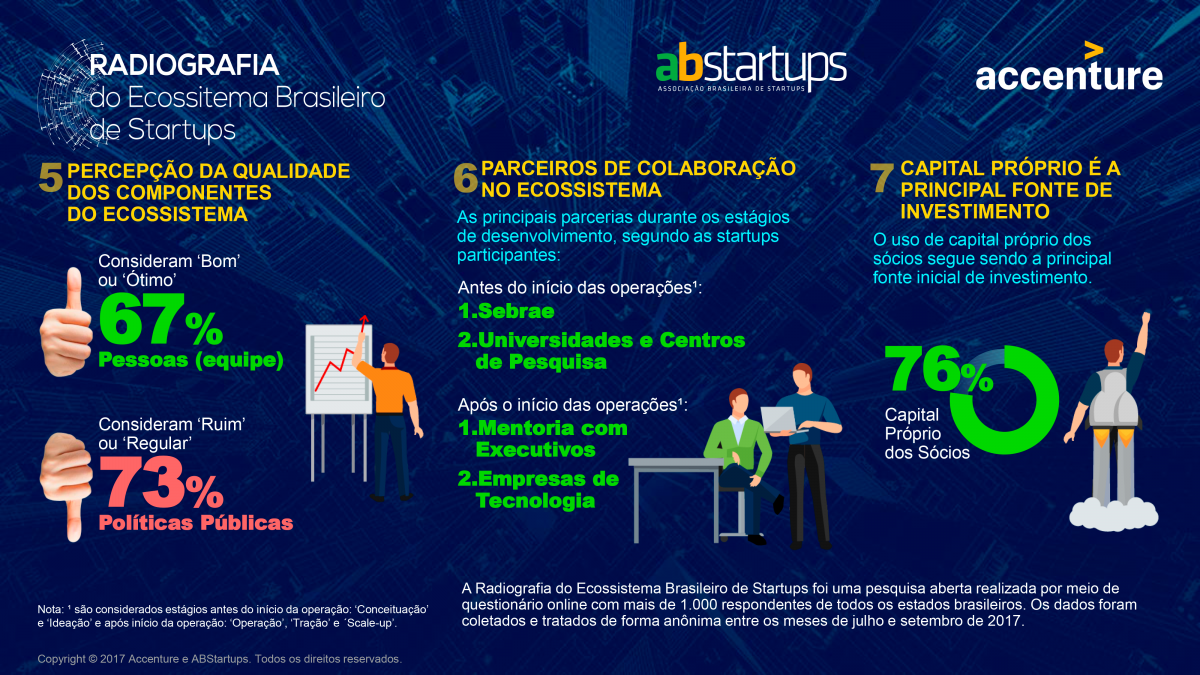 RADIOGRAFIA
do Ecossitema Brasileiro de Startups

abstartups
ASSOCIAÇÃO BRASILEIRA DE STARTUPS

accenture

5 PERCEPÇÃO DA QUALIDADE DOS COMPONENTES DO ECOSSISTEMA

Consideram 'Bom' ou 'Ótimo'
67%
Pessoas (equipe)

Consideram 'Ruim' ou 'Regular'
73%
Políticas Públicas

6 PARCEIROS DE COLABORAÇÃO NO ECOSSISTEMA

As principais parcerias durante os estágios de desenvolvimento, segundo as startups participantes:

Antes do início das operações¹:
1.Sebrae
2.Universidades e Centros de Pesquisa

Após o início das operações¹:
1.Mentoria com Executivos
2.Empresas de Tecnologia

7 CAPITAL PRÓPRIO É A PRINCIPAL FONTE DE INVESTIMENTO

O uso de capital próprio dos sócios segue sendo a principal fonte inicial de investimento.

76%
Capital Próprio dos Sócios

A Radiografia do Ecossistema Brasileiro de Startups foi uma pesquisa aberta realizada por meio de questionário online com mais de 1.000 respondentes de todos os estados brasileiros. Os dados foram coletados e tratados de forma anônima entre os meses de julho e setembro de 2017.

Nota: ¹ são considerados estágios antes do início da operação: 'Conceituação' e 'Ideação' e após início da operação: 'Operação', 'Tração' e 'Scale-up'.

Copyright © 2017 Accenture e ABStartups. Todos os direitos reservados.